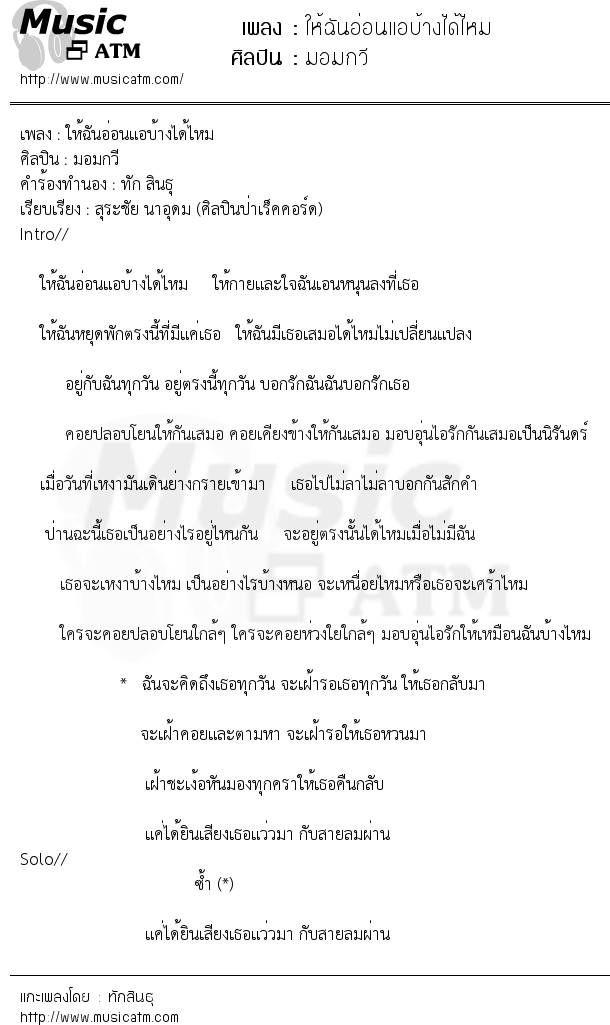 Music ATM
http://www.musicatm.com/

เพลง : ให้ฉันอ่อนแอบ้างได้ไหม
ศิลปิน : มอมกวี

เพลง : ให้ฉันอ่อนแอบ้างได้ไหม
ศิลปิน : มอมกวี
คำร้องทำนอง : ทัก สินธุ
เรียบเรียง : สุระชัย นาอุดม (ศิลปินป่าเร็คคอร์ด)
Intro//

ให้ฉันอ่อนแอบ้างได้ไหม ให้กายและใจฉันเอนหนุนลงที่เธอ

ให้ฉันหยุดพักตรงนี้ที่มีแค่เธอ ให้ฉันมีเธอเสมอได้ไหมไม่เปลี่ยนแปลง

อยู่กับฉันทุกวัน อยู่ตรงนี้ทุกวัน บอกรักฉันฉันบอกรักเธอ

คอยปลอบโยนให้กันเสมอ คอยเคียงข้างให้กันเสมอ มอบอุ่นไอรักกันเสมอเป็นนิรันดร์

เมื่อวันที่เหงามันเดินย่างกรายเข้ามา เธอไปไม่ลาไม่ลาบอกกันสักคำ

ป่านฉะนี้เธอเป็นอย่างไรอยู่ไหนกัน จะอยู่ตรงนั้นได้ไหมเมื่อไม่มีฉัน

เธอจะเหงาบ้างไหม เป็นอย่างไรบ้างหนอ จะเหนื่อยไหมหรือเธอจะเศร้าไหม

ใครจะคอยปลอบโยนใกล้ๆ ใครจะคอยห่วงใยใกล้ๆ มอบอุ่นไอรักให้เหมือนฉันบ้างไหม

* ฉันจะคิดถึงเธอทุกวัน จะเฝ้ารอเธอทุกวัน ให้เธอกลับมา

จะเฝ้าคอยและตามหา จะเฝ้ารอให้เธอหวนมา

เฝ้าชะเง้อหันมองทุกคราให้เธอคืนกลับ

แค่ได้ยินเสียงเธอแว่วมา กับสายลมผ่าน
Solo//
ซ้ำ (*)

แค่ได้ยินเสียงเธอแว่วมา กับสายลมผ่าน

แกะเพลงโดย : ทักสินธุ
http://www.musicatm.com